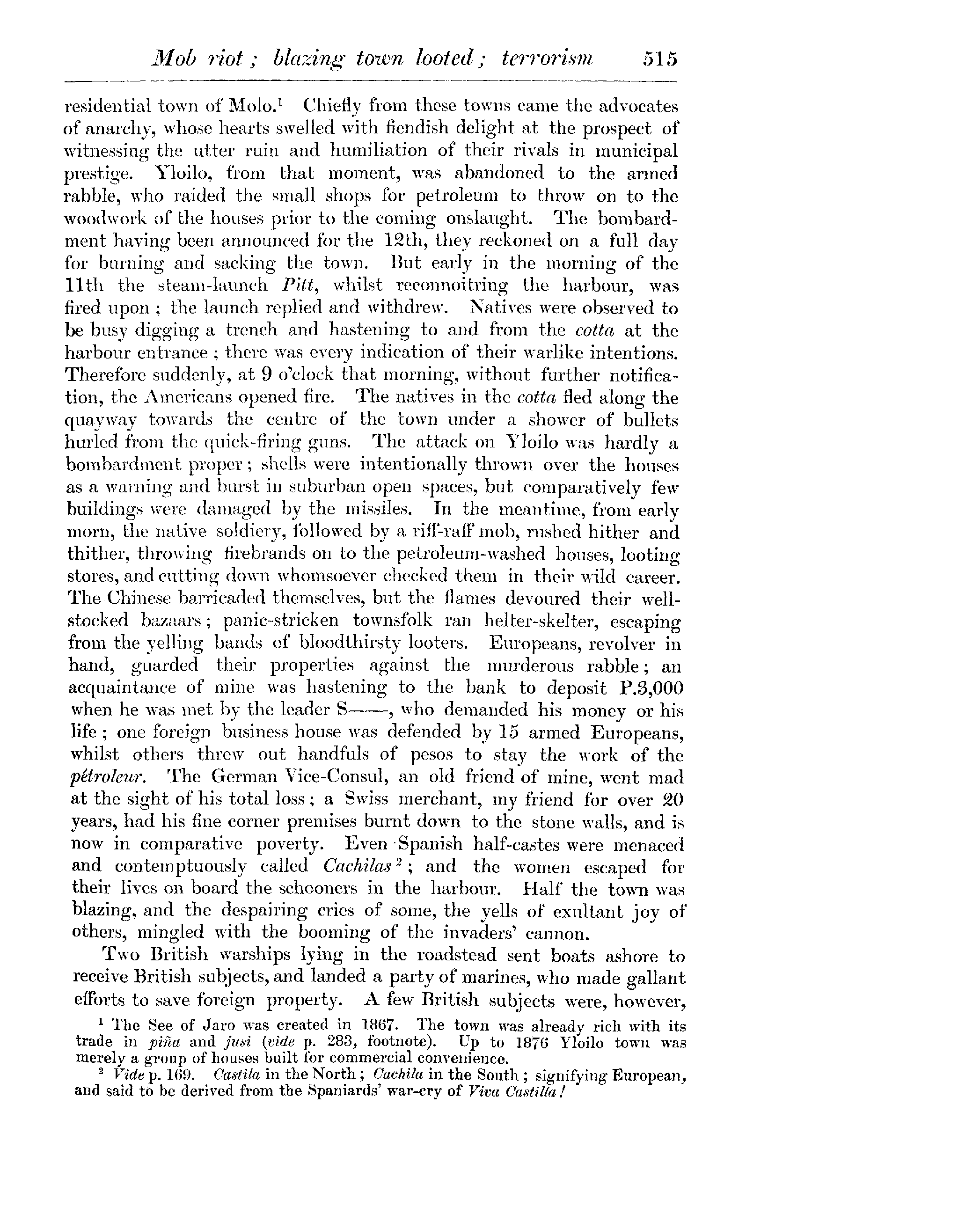 Mob riot; blazing town looted; terrorism 515

residential town of Molo.$^1$ Chiefly from these towns came the advocates of anarchy, whose hearts swelled with fiendish delight at the prospect of witnessing the utter ruin and humiliation of their rivals in municipal prestige. Yloilo, from that moment, was abandoned to the armed rabble, who raided the small shops for petroleum to throw on to the woodwork of the houses prior to the coming onslaught. The bombardment having been announced for the 12th, they reckoned on a full day for burning and sacking the town. But early in the morning of the 11th the steam-launch Pitt, whilst reconnoitring the harbour, was fired upon; the launch replied and withdrew. Natives were observed to be busy digging a trench and hastening to and from the cotta at the harbour entrance; there was every indication of their warlike intentions. Therefore suddenly, at 9 o'clock that morning, without further notification, the Americans opened fire. The natives in the cotta fled along the quayway towards the centre of the town under a shower of bullets hurled from the quick-firing guns. The attack on Yloilo was hardly a bombardment proper; shells were intentionally thrown over the houses as a warning and burst in suburban open spaces, but comparatively few buildings were damaged by the missiles. In the meantime, from early morn, the native soldiery, followed by a riff-raff mob, rushed hither and thither, throwing firebrands on to the petroleum-washed houses, looting stores, and cutting down whomsoever checked them in their wild career. The Chinese barricaded themselves, but the flames devoured their well-stocked bazaars; panic-stricken townsfolk ran helter-skelter, escaping from the yelling bands of bloodthirsty looters. Europeans, revolver in hand, guarded their properties against the murderous rabble; an acquaintance of mine was hastening to the bank to deposit P.3,000 when he was met by the leader S——, who demanded his money or his life; one foreign business house was defended by 15 armed Europeans, whilst others threw out handfuls of pesos to stay the work of the pétroleur. The German Vice-Consul, an old friend of mine, went mad at the sight of his total loss; a Swiss merchant, my friend for over 20 years, had his fine corner premises burnt down to the stone walls, and is now in comparative poverty. Even Spanish half-castes were menaced and contemptuously called Cachilas$^2$; and the women escaped for their lives on board the schooners in the harbour. Half the town was blazing, and the despairing cries of some, the yells of exultant joy of others, mingled with the booming of the invaders' cannon.

Two British warships lying in the roadstead sent boats ashore to receive British subjects, and landed a party of marines, who made gallant efforts to save foreign property. A few British subjects were, however,

$^1$ The See of Jaro was created in 1867. The town was already rich with its trade in piña and jusi (vide p. 283, footnote). Up to 1876 Yloilo town was merely a group of houses built for commercial convenience.

$^2$ Vide p. 169. Castila in the North; Cachila in the South; signifying European, and said to be derived from the Spaniards' war-cry of Viva Castilla!